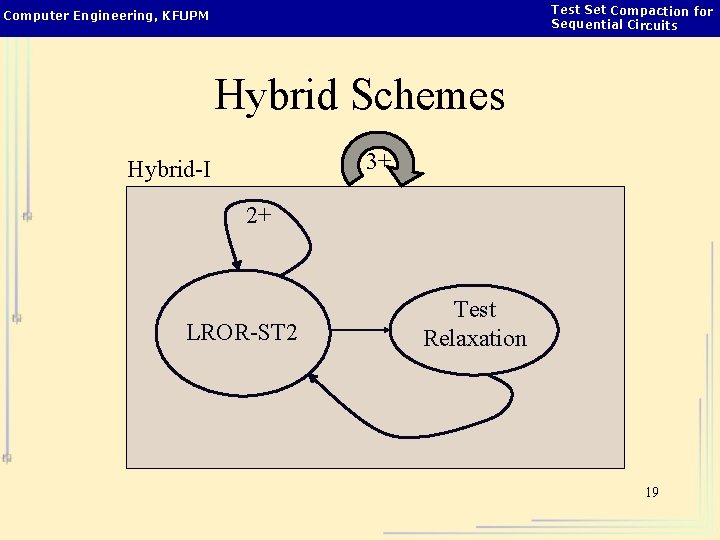 Computer Engineering, KFUPM

Test Set Compaction for Sequential Circuits

Hybrid Schemes

Hybrid-I

3+

2+

LROR-ST2

Test Relaxation

19